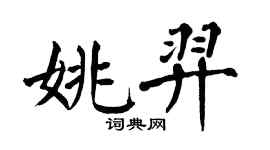 姚羿
词典网